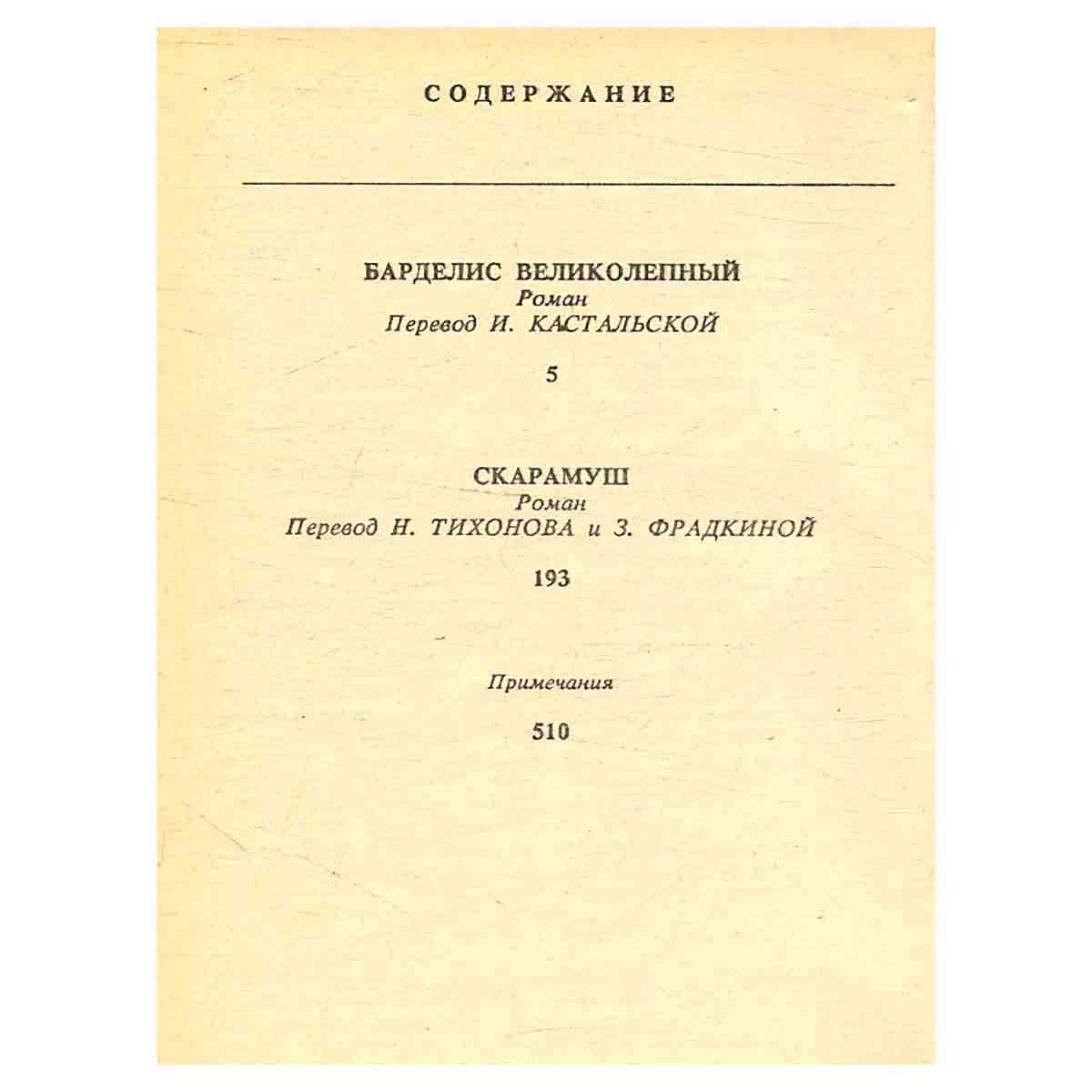 СОДЕРЖАНИЕ

БАРДЕЛИС ВЕЛИКОЛЕПНЫЙ
Роман
Перевод И. КАСТАЛЬСКОЙ

5

СКАРАМУШ
Роман
Перевод Н. ТИХОНОВА и З. ФРАДКИНОЙ

193

Примечания

510